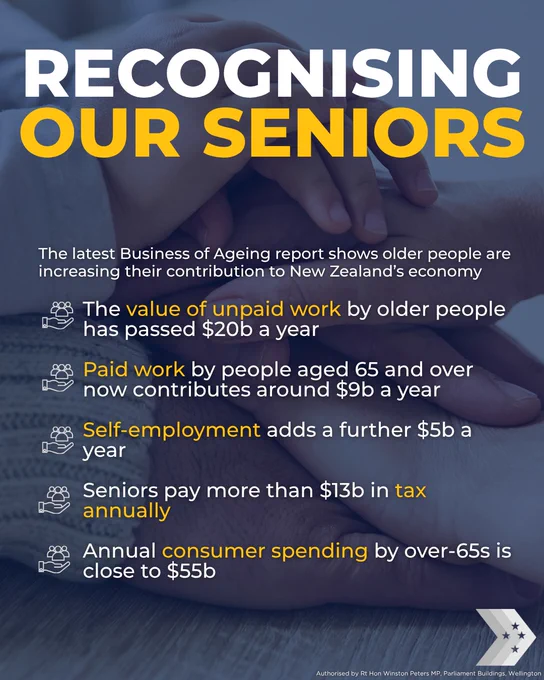 RECOGNISING
OUR SENIORS

The latest Business of Ageing report shows older people are increasing their contribution to New Zealand's economy

The value of unpaid work by older people has passed $20b a year

Paid work by people aged 65 and over now contributes around $9b a year

Self-employment adds a further $5b a year

Seniors pay more than $13b in tax annually

Annual consumer spending by over-65s is close to $55b

Authorised by Rt Hon Winston Peters MP, Parliament Buildings, Wellington